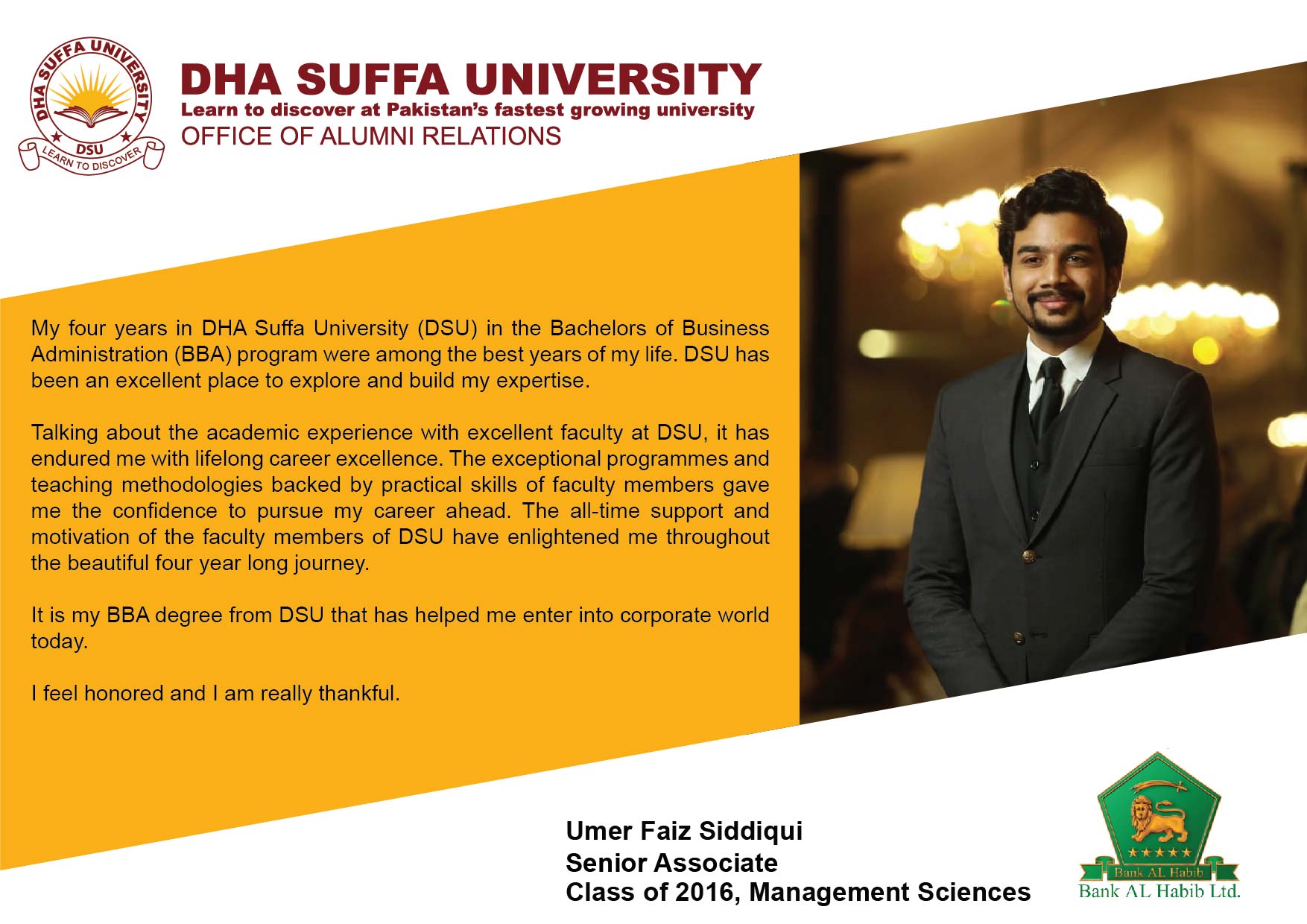 DHA SUFFA UNIVERSITY
DSU
LEARN TO DISCOVER

DHA SUFFA UNIVERSITY
Learn to discover at Pakistan's fastest growing university
OFFICE OF ALUMNI RELATIONS

My four years in DHA Suffa University (DSU) in the Bachelors of Business Administration (BBA) program were among the best years of my life. DSU has been an excellent place to explore and build my expertise.

Talking about the academic experience with excellent faculty at DSU, it has endured me with lifelong career excellence. The exceptional programmes and teaching methodologies backed by practical skills of faculty members gave me the confidence to pursue my career ahead. The all-time support and motivation of the faculty members of DSU have enlightened me throughout the beautiful four year long journey.

It is my BBA degree from DSU that has helped me enter into corporate world today.

I feel honored and I am really thankful.

Umer Faiz Siddiqui
Senior Associate
Class of 2016, Management Sciences

Bank AL Habib
Bank AL Habib Ltd.